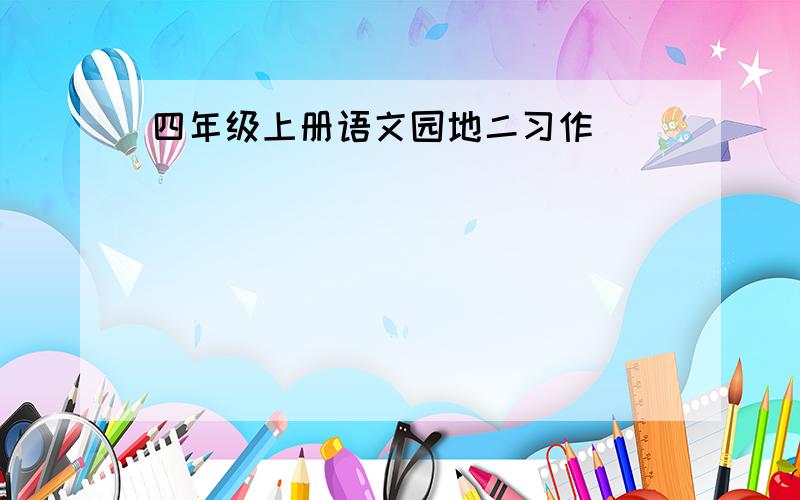 四年级上册语文园地二习作